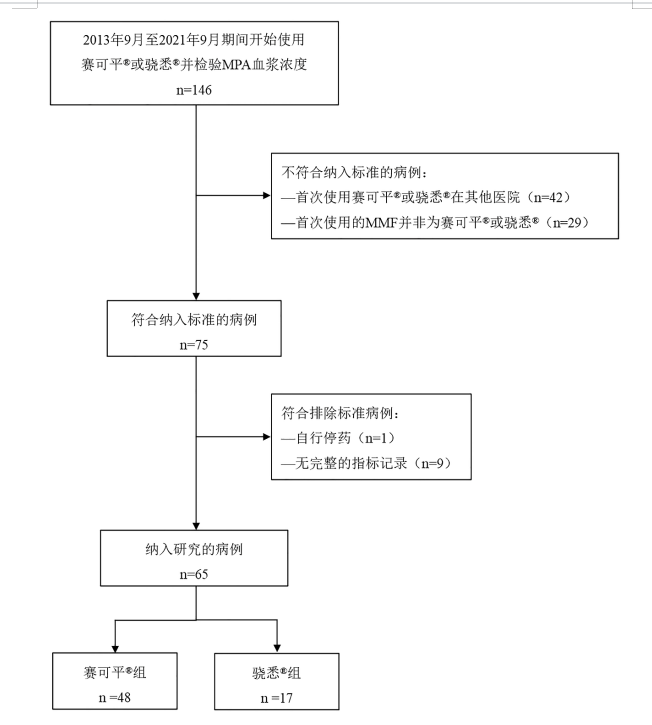 2013年9月至2021年9月期间开始使用
赛可平®或骁悉®并检验MPA血浆浓度
n=146

不符合纳入标准的病例：
—首次使用赛可平®或骁悉®在其他医院（n=42）
—首次使用的MMF并非为赛可平®或骁悉®（n=29）

符合纳入标准的病例
n=75

符合排除标准病例：
—自行停药（n=1）
—无完整的指标记录（n=9）

纳入研究的病例
n=65

赛可平®组
n =48

骁悉®组
n =17